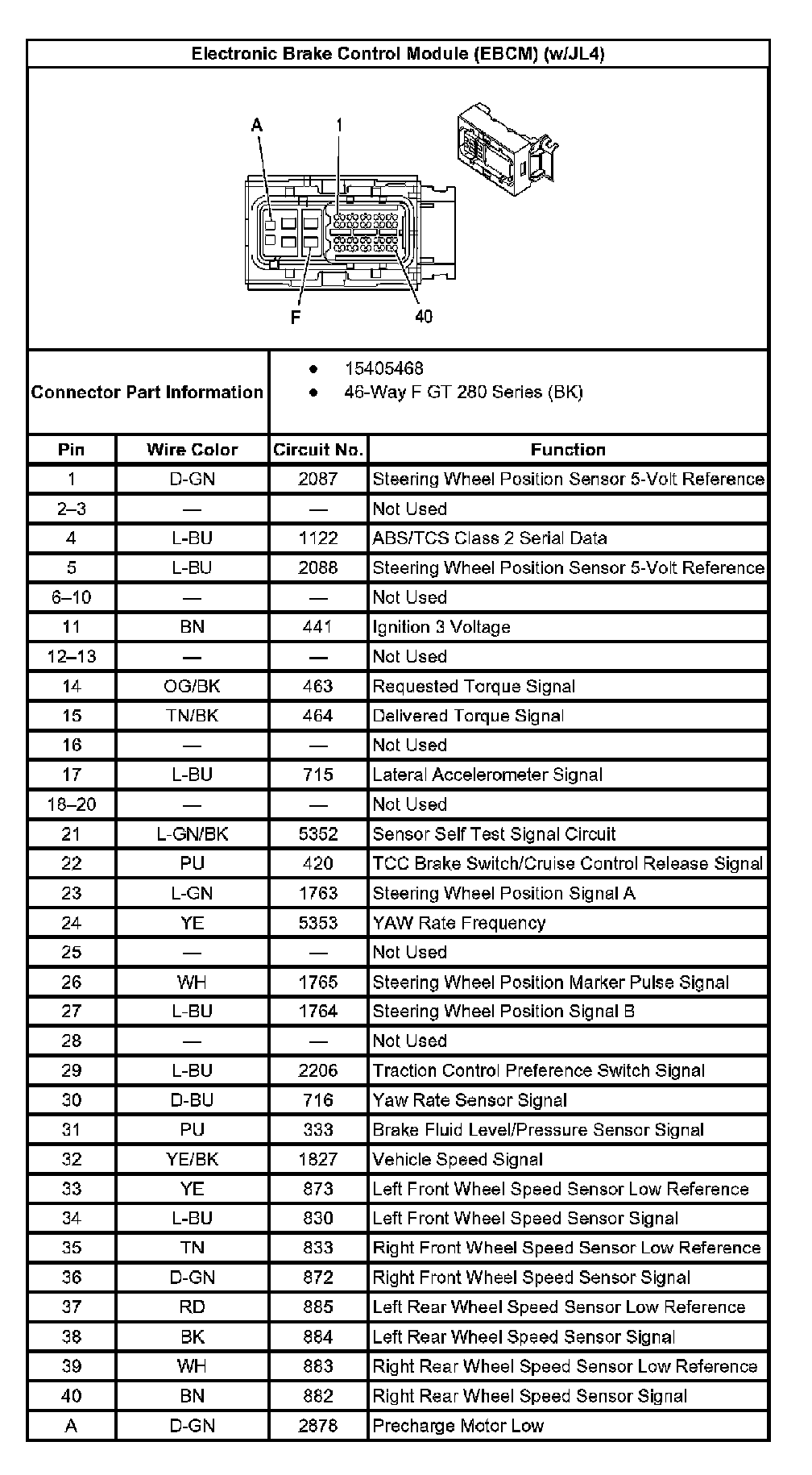 Electronic Brake Control Module (EBCM) (w/JL4)

A 1 F 40

Connector Part Information
- 15405468
- 46-Way F GT 280 Series (BK)

| Pin | Wire Color | Circuit No. | Function |
|---|---|---|---|
| 1 | D-GN | 2087 | Steering Wheel Position Sensor 5-Volt Reference |
| 2–3 | — | — | Not Used |
| 4 | L-BU | 1122 | ABS/TCS Class 2 Serial Data |
| 5 | L-BU | 2088 | Steering Wheel Position Sensor 5-Volt Reference |
| 6–10 | — | — | Not Used |
| 11 | BN | 441 | Ignition 3 Voltage |
| 12–13 | — | — | Not Used |
| 14 | OG/BK | 463 | Requested Torque Signal |
| 15 | TN/BK | 464 | Delivered Torque Signal |
| 16 | — | — | Not Used |
| 17 | L-BU | 715 | Lateral Accelerometer Signal |
| 18–20 | — | — | Not Used |
| 21 | L-GN/BK | 5352 | Sensor Self Test Signal Circuit |
| 22 | PU | 420 | TCC Brake Switch/Cruise Control Release Signal |
| 23 | L-GN | 1763 | Steering Wheel Position Signal A |
| 24 | YE | 5353 | YAW Rate Frequency |
| 25 | — | — | Not Used |
| 26 | WH | 1765 | Steering Wheel Position Marker Pulse Signal |
| 27 | L-BU | 1764 | Steering Wheel Position Signal B |
| 28 | — | — | Not Used |
| 29 | L-BU | 2206 | Traction Control Preference Switch Signal |
| 30 | D-BU | 716 | Yaw Rate Sensor Signal |
| 31 | PU | 333 | Brake Fluid Level/Pressure Sensor Signal |
| 32 | YE/BK | 1827 | Vehicle Speed Signal |
| 33 | YE | 873 | Left Front Wheel Speed Sensor Low Reference |
| 34 | L-BU | 830 | Left Front Wheel Speed Sensor Signal |
| 35 | TN | 833 | Right Front Wheel Speed Sensor Low Reference |
| 36 | D-GN | 872 | Right Front Wheel Speed Sensor Signal |
| 37 | RD | 885 | Left Rear Wheel Speed Sensor Low Reference |
| 38 | BK | 884 | Left Rear Wheel Speed Sensor Signal |
| 39 | WH | 883 | Right Rear Wheel Speed Sensor Low Reference |
| 40 | BN | 882 | Right Rear Wheel Speed Sensor Signal |
| A | D-GN | 2878 | Precharge Motor Low |